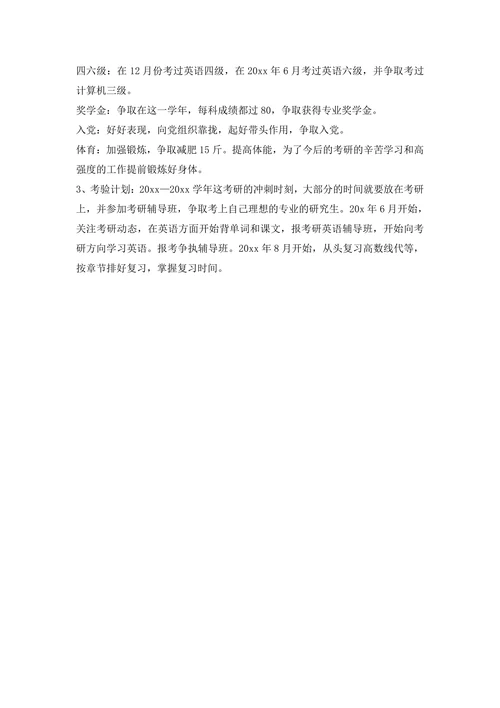 四六级：在 12 月份考过英语四级，在 20xx 年 6 月考过英语六级，并争取考过计算机三级。

奖学金：争取在这一学年，每科成绩都过 80，争取获得专业奖学金。

入党：好好表现，向党组织靠拢，起好带头作用，争取入党。

体育：加强锻炼，争取减肥 15 斤。提高体能，为了今后的考研的辛苦学习和高强度的工作提前锻炼好身体。

3、考验计划：20xx—20xx 学年这考研的冲刺时刻，大部分的时间就要放在考研上，并参加考研辅导班，争取考上自己理想的专业的研究生。20x 年 6 月开始，关注考研动态，在英语方面开始背单词和课文，报考研英语辅导班，开始向考研方向学习英语。报考争执辅导班。20xx 年 8 月开始，从头复习高数线代等，按章节排好复习，掌握复习时间。